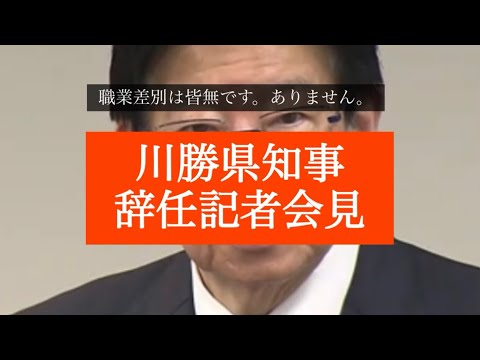 職業差別は皆無です。ありません。

川勝県知事
辞任記者会見